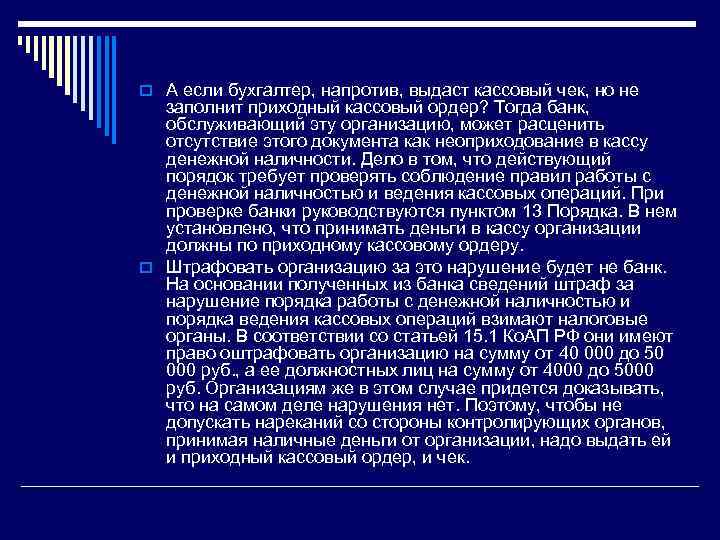 А если бухгалтер, напротив, выдаст кассовый чек, но не заполнит приходный кассовый ордер? Тогда банк, обслуживающий эту организацию, может расценить отсутствие этого документа как неоприходование в кассу денежной наличности. Дело в том, что действующий порядок требует проверять соблюдение правил работы с денежной наличностью и ведения кассовых операций. При проверке банки руководствуются пунктом 13 Порядка. В нем установлено, что принимать деньги в кассу организации должны по приходному кассовому ордеру.

Штрафовать организацию за это нарушение будет не банк. На основании полученных из банка сведений штраф за нарушение порядка работы с денежной наличностью и порядка ведения кассовых операций взимают налоговые органы. В соответствии со статьей 15.1 КоАП РФ они имеют право оштрафовать организацию на сумму от 40 000 до 50 000 руб., а ее должностных лиц на сумму от 4000 до 5000 руб. Организациям же в этом случае придется доказывать, что на самом деле нарушения нет. Поэтому, чтобы не допускать нареканий со стороны контролирующих органов, принимая наличные деньги от организации, надо выдать ей и приходный кассовый ордер, и чек.